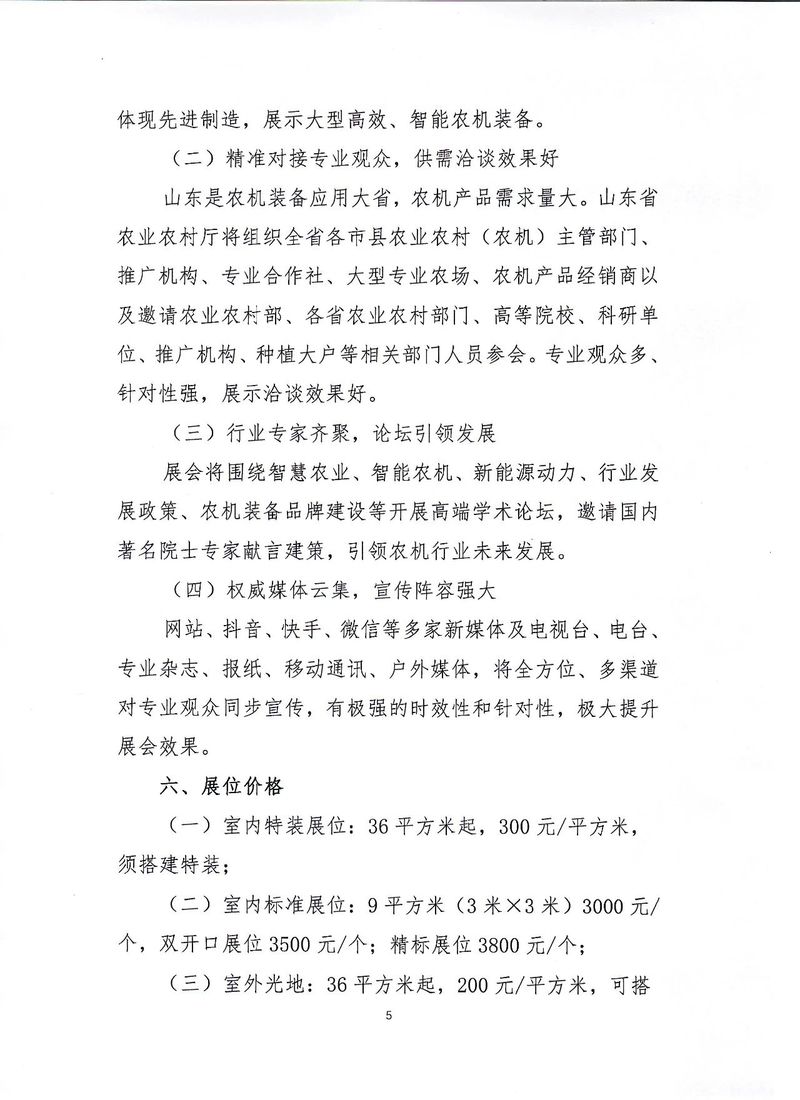 体现先进制造，展示大型高效、智能农机装备。

（二）精准对接专业观众，供需洽谈效果好

山东是农机装备应用大省，农机产品需求量大。山东省农业农村厅将组织全省各市县农业农村（农机）主管部门、推广机构、专业合作社、大型专业农场、农机产品经销商以及邀请农业农村部、各省农业农村部门、高等院校、科研单位、推广机构、种植大户等相关部门人员参会。专业观众多、针对性强，展示洽谈效果好。

（三）行业专家齐聚，论坛引领发展

展会将围绕智慧农业、智能农机、新能源动力、行业发展政策、农机装备品牌建设等开展高端学术论坛，邀请国内著名院士专家献言建策，引领农机行业未来发展。

（四）权威媒体云集，宣传阵容强大

网站、抖音、快手、微信等多家新媒体及电视台、电台、专业杂志、报纸、移动通讯、户外媒体，将全方位、多渠道对专业观众同步宣传，有极强的时效性和针对性，极大提升展会效果。

六、展位价格

（一）室内特装展位：36平方米起，300元/平方米，须搭建特装；

（二）室内标准展位：9平方米（3米×3米）3000元/个，双开口展位3500元/个；精标展位3800元/个；

（三）室外光地：36平方米起，200元/平方米，可搭

5